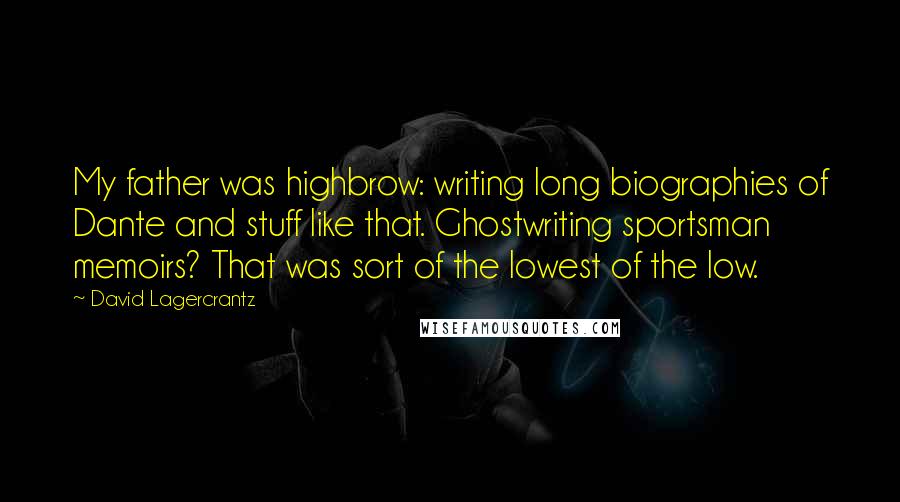 My father was highbrow: writing long biographies of Dante and stuff like that. Ghostwriting sportsman memoirs? That was sort of the lowest of the low.

~ David Lagercrantz

WISEFAMOUSQUOTES.COM